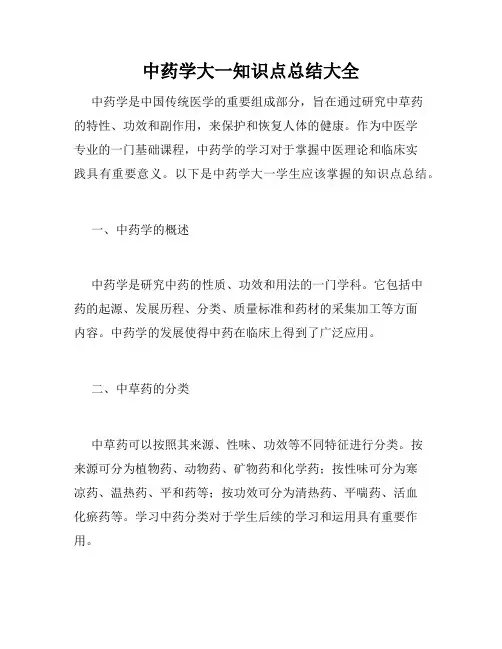 中药学大一知识点总结大全

中药学是中国传统医学的重要组成部分，旨在通过研究中草药的特性、功效和副作用，来保护和恢复人体的健康。作为中医学专业的一门基础课程，中药学的学习对于掌握中医理论和临床实践具有重要意义。以下是中药学大一学生应该掌握的知识点总结。

一、中药学的概述

中药学是研究中药的性质、功效和用法的一门学科。它包括中药的起源、发展历程、分类、质量标准和药材的采集加工等方面内容。中药学的发展使得中药在临床上得到了广泛应用。

二、中草药的分类

中草药可以按照其来源、性味、功效等不同特征进行分类。按来源可分为植物药、动物药、矿物药和化学药；按性味可分为寒凉药、温热药、平和药等；按功效可分为清热药、平喘药、活血化瘀药等。学习中药分类对于学生后续的学习和运用具有重要作用。